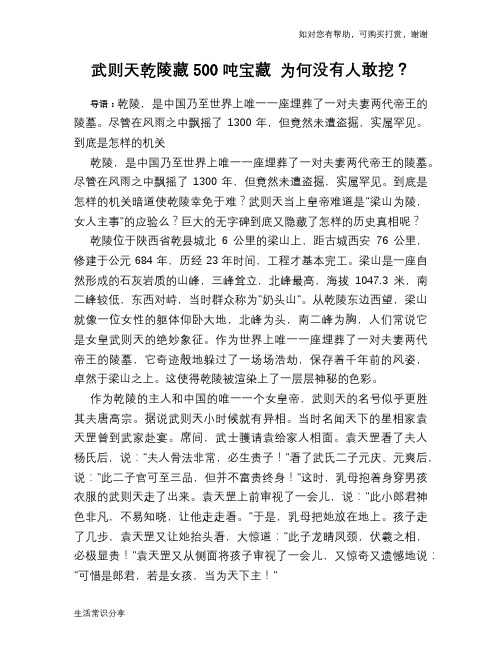 如对您有帮助，可购买打赏，谢谢

武则天乾陵藏500吨宝藏 为何没有人敢挖？

导语：乾陵，是中国乃至世界上唯一一座埋葬了一对夫妻两代帝王的陵墓。尽管在风雨之中飘摇了 1300 年，但竟然未遭盗掘，实属罕见。到底是怎样的机关

乾陵，是中国乃至世界上唯一一座埋葬了一对夫妻两代帝王的陵墓。尽管在风雨之中飘摇了 1300 年，但竟然未遭盗掘，实属罕见。到底是怎样的机关暗道使乾陵幸免于难？武则天当上皇帝难道是"梁山为陵，女人主事"的应验么？巨大的无字碑到底又隐藏了怎样的历史真相呢？

乾陵位于陕西省乾县城北 6 公里的梁山上，距古城西安 76 公里，修建于公元 684 年，历经 23 年时间，工程才基本完工。梁山是一座自然形成的石灰岩质的山峰，三峰耸立，北峰最高，海拔 1047.3 米，南二峰较低，东西对峙，当时群众称为"奶头山"。从乾陵东边西望，梁山就像一位女性的躯体仰卧大地，北峰为头，南二峰为胸，人们常说它是女皇武则天的绝妙象征。作为世界上唯一一座埋葬了一对夫妻两代帝王的陵墓，它奇迹般地躲过了一场场浩劫，保存着千年前的风姿，卓然于梁山之上。这使得乾陵被渲染上了一层层神秘的色彩。

作为乾陵的主人和中国的唯一一个女皇帝，武则天的名号似乎更胜其夫唐高宗。据说武则天小时候就有异相。当时名闻天下的星相家袁天罡曾到武家赴宴。席间，武士彟请袁给家人相面。袁天罡看了夫人杨氏后，说："夫人骨法非常，必生贵子！"看了武氏二子元庆、元爽后，说："此二子官可至三品，但并不富贵终身！"这时，乳母抱着身穿男孩衣服的武则天走了出来。袁天罡上前审视了一会儿，说："此小郎君神色非凡，不易知晓，让他走走看。"于是，乳母把她放在地上。孩子走了几步，袁天罡又让她抬头看，大惊道："此子龙睛凤颈，伏羲之相，必极显贵！"袁天罡又从侧面将孩子审视了一会儿，又惊奇又遗憾地说："可惜是郎君，若是女孩，当为天下主！"

生活常识分享